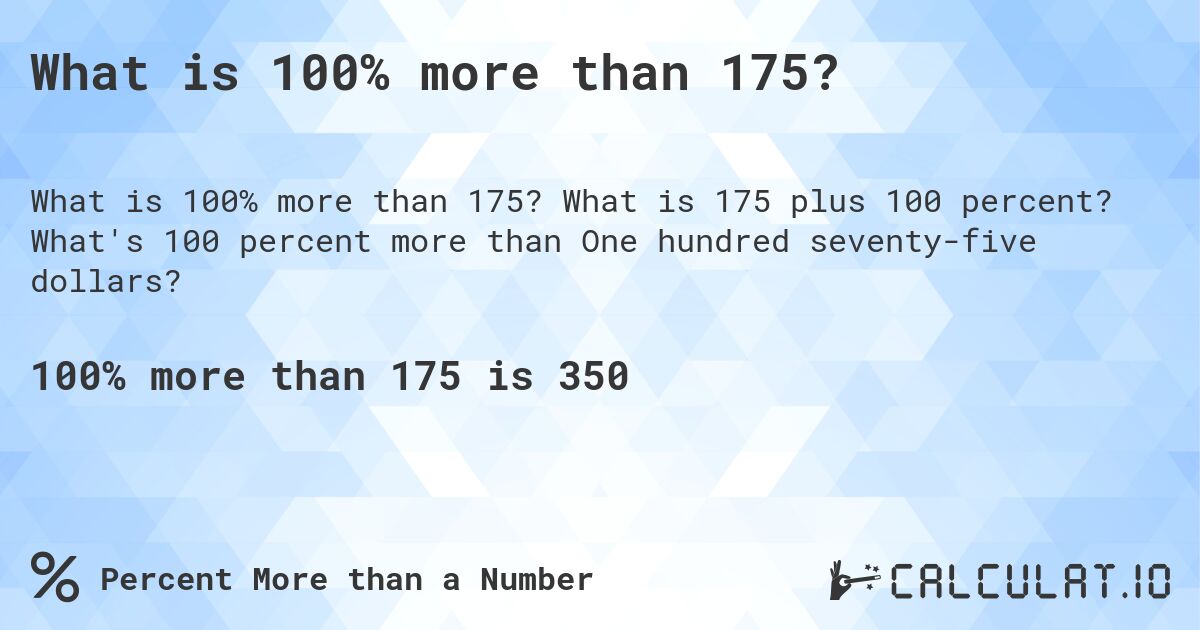 What is 100% more than 175?

What is 100% more than 175? What is 175 plus 100 percent? What's 100 percent more than One hundred seventy-five dollars?

100% more than 175 is 350

% Percent More than a Number

CALCULAT.IO